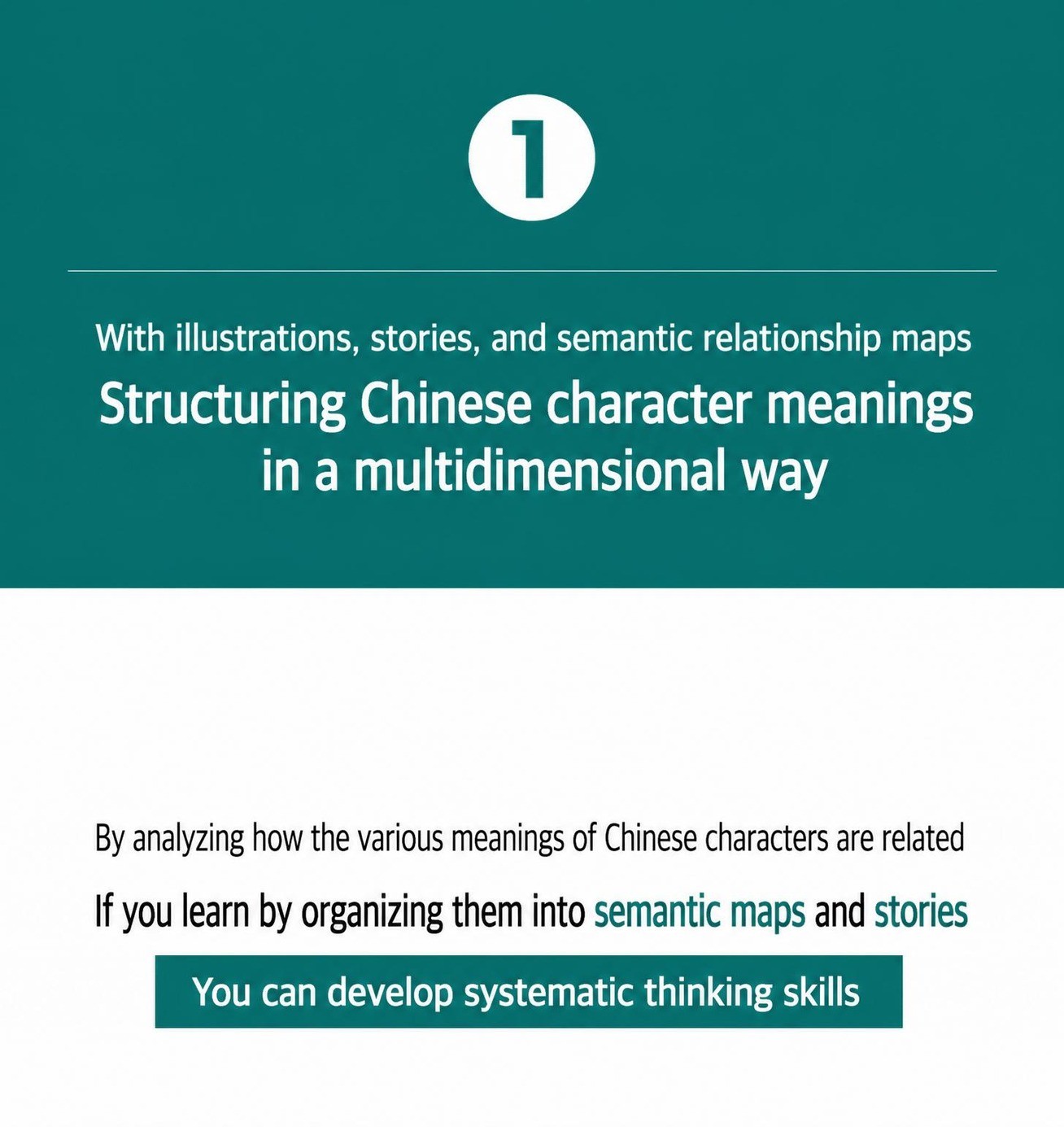 1

With illustrations, stories, and semantic relationship maps

Structuring Chinese character meanings in a multidimensional way

By analyzing how the various meanings of Chinese characters are related

If you learn by organizing them into semantic maps and stories

You can develop systematic thinking skills